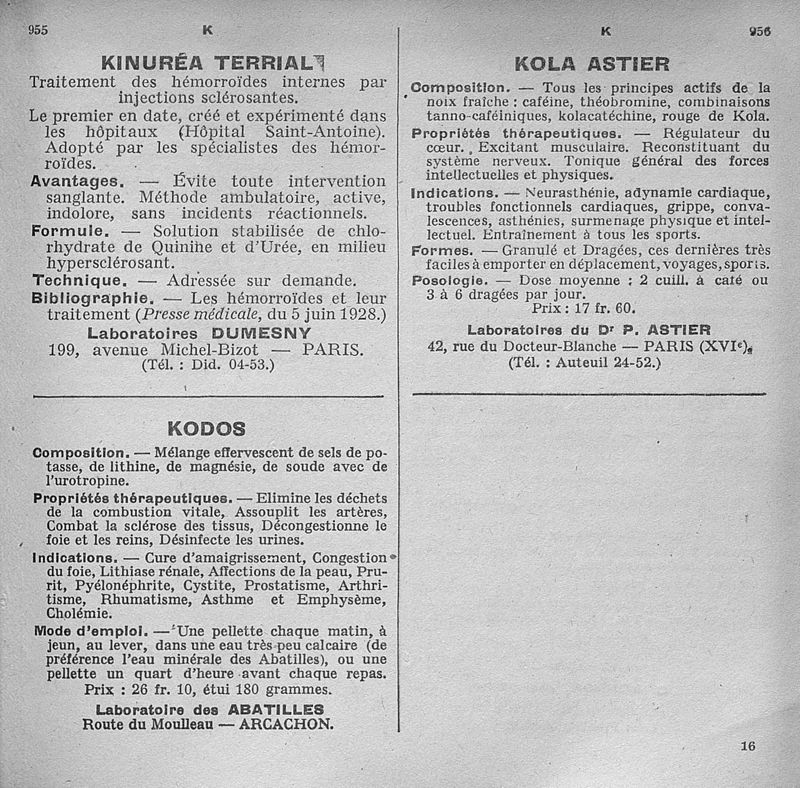 955 K

KINURÉA TERRIAL

Traitement des hémorroïdes internes par injections sclérosantes.

Le premier en date, créé et expérimenté dans les hôpitaux (Hôpital Saint-Antoine). Adopté par les spécialistes des hémorroïdes.

Avantages. — Évite toute intervention sanglante. Méthode ambulatoire, active, indolore, sans incidents réactionnels.

Formule. — Solution stabilisée de chlorhydrate de Quinine et d'Urée, en milieu hypersclérosant.

Technique. — Adressée sur demande.

Bibliographie. — Les hémorroïdes et leur traitement (Presse médicale, du 5 juin 1928.)

Laboratoires DUMESNY
199, avenue Michel-Bizot — PARIS.
(Tél. : Did. 04-53.)

KODOS

Composition. — Mélange effervescent de sels de potasse, de lithine, de magnésie, de soude avec de l'urotropine.

Propriétés thérapeutiques. — Elimine les déchets de la combustion vitale, Assouplit les artères, Combat la sclérose des tissus, Décongestionne le foie et les reins, Désinfecte les urines.

Indications. — Cure d'amaigrissement, Congestion du foie, Lithiase rénale, Affections de la peau, Prurit, Pyélonéphrite, Cystite, Prostatisme, Arthritisme, Rhumatisme, Asthme et Emphysème, Cholémie.

Mode d'emploi. — Une pellette chaque matin, à jeun, au lever, dans une eau très peu calcaire (de préférence l'eau minérale des Abatilles), ou une pellette un quart d'heure avant chaque repas.
Prix : 26 fr. 10, étui 180 grammes.

Laboratoire des ABATILLES
Route du Moulleau — ARCACHON.

K 956

KOLA ASTIER

Composition. — Tous les principes actifs de la noix fraîche : caféine, théobromine, combinaisons tanno-caféiniques, kolacatéchine, rouge de Kola.

Propriétés thérapeutiques. — Régulateur du cœur. Excitant musculaire. Reconstituant du système nerveux. Tonique général des forces intellectuelles et physiques.

Indications. — Neurasthénie, adynamie cardiaque, troubles fonctionnels cardiaques, grippe, convalescences, asthénies, surmenage physique et intellectuel. Entraînement à tous les sports.

Formes. — Granulé et Dragées, ces dernières très faciles à emporter en déplacement, voyages, sports.

Posologie. — Dose moyenne : 2 cuill. à café ou 3 à 6 dragées par jour.
Prix : 17 fr. 60.

Laboratoires du Dr P. ASTIER
42, rue du Docteur-Blanche — PARIS (XVIe).
(Tél. : Auteuil 24-52.)

16